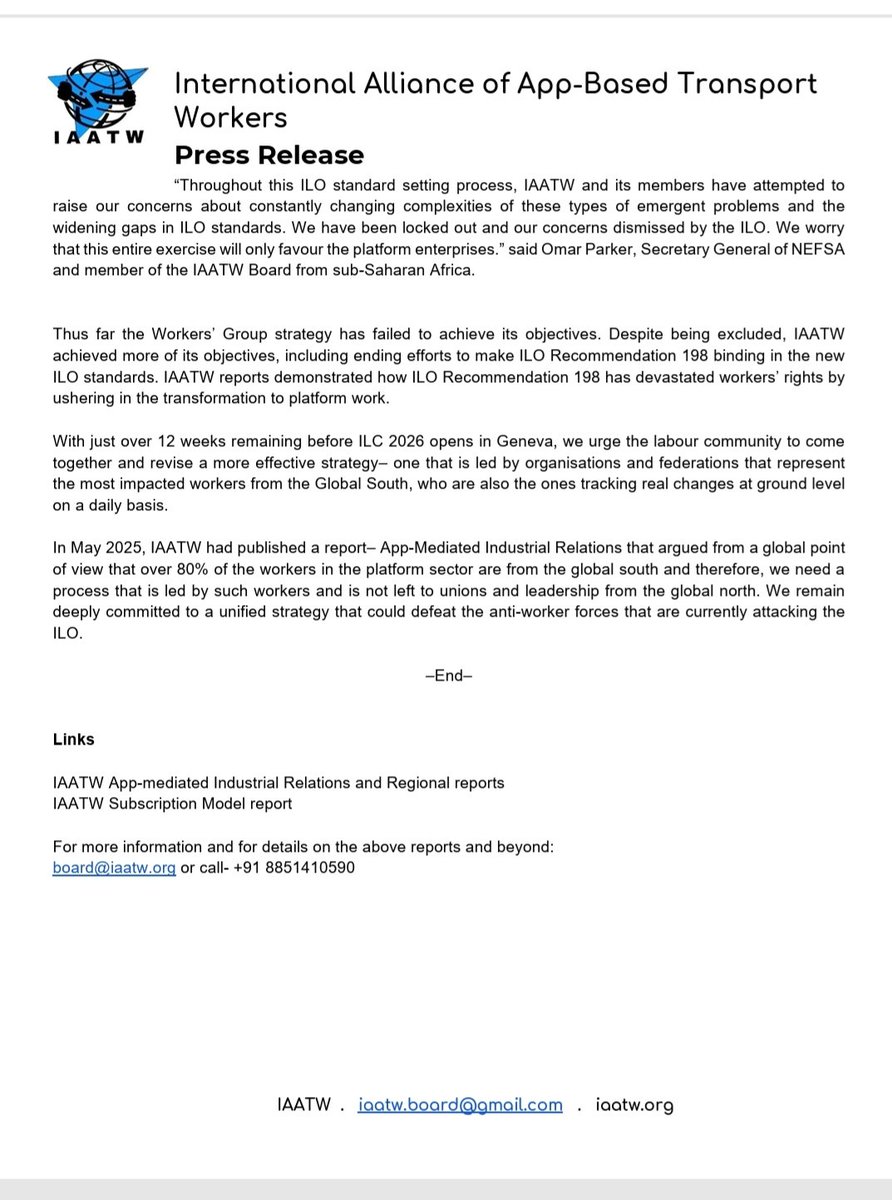 IAATW

International Alliance of App-Based Transport Workers

Press Release

"Throughout this ILO standard setting process, IAATW and its members have attempted to raise our concerns about constantly changing complexities of these types of emergent problems and the widening gaps in ILO standards. We have been locked out and our concerns dismissed by the ILO. We worry that this entire exercise will only favour the platform enterprises." said Omar Parker, Secretary General of NEFSA and member of the IAATW Board from sub-Saharan Africa.

Thus far the Workers' Group strategy has failed to achieve its objectives. Despite being excluded, IAATW achieved more of its objectives, including ending efforts to make ILO Recommendation 198 binding in the new ILO standards. IAATW reports demonstrated how ILO Recommendation 198 has devastated workers' rights by ushering in the transformation to platform work.

With just over 12 weeks remaining before ILC 2026 opens in Geneva, we urge the labour community to come together and revise a more effective strategy– one that is led by organisations and federations that represent the most impacted workers from the Global South, who are also the ones tracking real changes at ground level on a daily basis.

In May 2025, IAATW had published a report– App-Mediated Industrial Relations that argued from a global point of view that over 80% of the workers in the platform sector are from the global south and therefore, we need a process that is led by such workers and is not left to unions and leadership from the global north. We remain deeply committed to a unified strategy that could defeat the anti-worker forces that are currently attacking the ILO.

–End–

Links

IAATW App-mediated Industrial Relations and Regional reports
IAATW Subscription Model report

For more information and for details on the above reports and beyond:
board@iaatw.org or call- +91 8851410590

IAATW . iaatw.board@gmail.com . iaatw.org